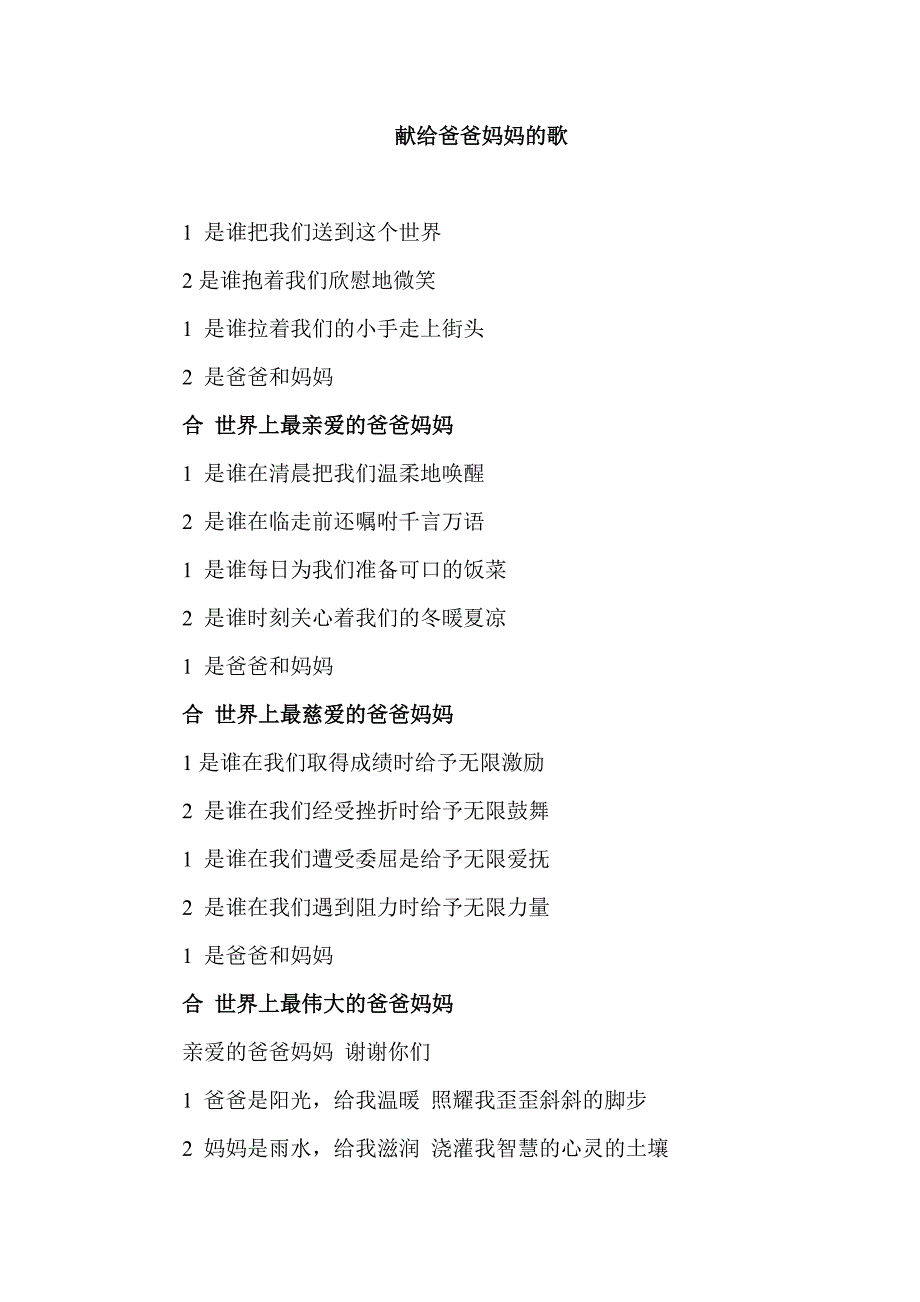 献给爸爸妈妈的歌

1 是谁把我们送到这个世界

2 是谁抱着我们欣慰地微笑

1 是谁拉着我们的小手走上街头

2 是爸爸和妈妈

合 世界上最亲爱的爸爸妈妈

1 是谁在清晨把我们温柔地唤醒

2 是谁在临走前还嘱咐千言万语

1 是谁每日为我们准备可口的饭菜

2 是谁时刻关心着我们的冬暖夏凉

1 是爸爸和妈妈

合 世界上最慈爱的爸爸妈妈

1 是谁在我们取得成绩时给予无限激励

2 是谁在我们经受挫折时给予无限鼓舞

1 是谁在我们遭受委屈是给予无限爱抚

2 是谁在我们遇到阻力时给予无限力量

1 是爸爸和妈妈

合 世界上最伟大的爸爸妈妈

亲爱的爸爸妈妈 谢谢你们

1 爸爸是阳光，给我温暖 照耀我歪歪斜斜的脚步

2 妈妈是雨水，给我滋润 浇灌我智慧的心灵的土壤